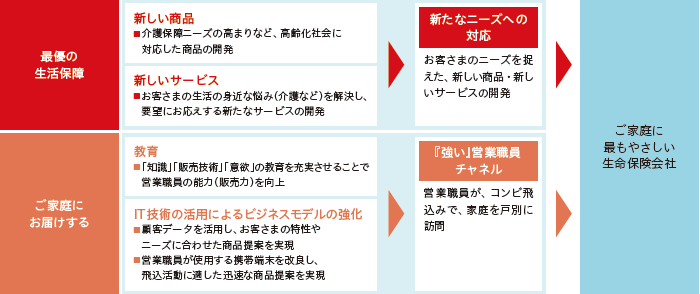 最優の生活保障

新しい商品
■介護保障ニーズの高まりなど、高齢化社会に対応した商品の開発

新しいサービス
■お客さまの生活の身近な悩み(介護など)を解決し、要望にお応えする新たなサービスの開発

新たなニーズへの対応

お客さまのニーズを捉えた、新しい商品・新しいサービスの開発

ご家庭にお届けする

教育
■「知識」「販売技術」「意欲」の教育を充実させることで営業職員の能力(販売力)を向上

IT技術の活用によるビジネスモデルの強化
■顧客データを活用し、お客さまの特性やニーズに合わせた商品提案を実現
■営業職員が使用する携帯端末を改良し、飛込活動に適した迅速な商品提案を実現

『強い』営業職員チャネル

営業職員が、コンビ飛込みで、家庭を戸別に訪問

ご家庭に最もやさしい生命保険会社